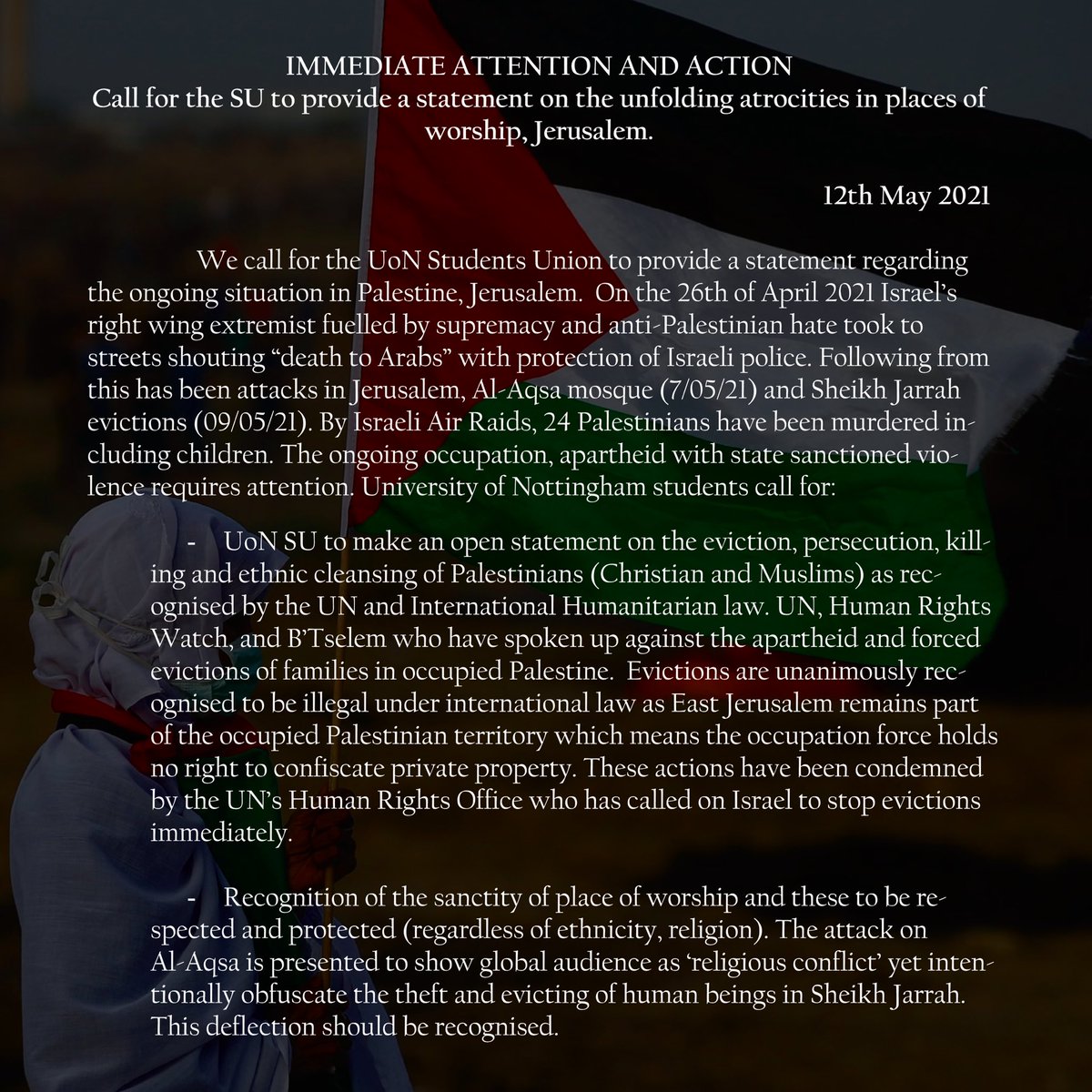 IMMEDIATE ATTENTION AND ACTION
Call for the SU to provide a statement on the unfolding atrocities in places of worship, Jerusalem.

12th May 2021

We call for the UoN Students Union to provide a statement regarding the ongoing situation in Palestine, Jerusalem. On the 26th of April 2021 Israel's right wing extremist fuelled by supremacy and anti-Palestinian hate took to streets shouting "death to Arabs" with protection of Israeli police. Following from this has been attacks in Jerusalem, Al-Aqsa mosque (7/05/21) and Sheikh Jarrah evictions (09/05/21). By Israeli Air Raids, 24 Palestinians have been murdered including children. The ongoing occupation, apartheid with state sanctioned violence requires attention. University of Nottingham students call for:

- UoN SU to make an open statement on the eviction, persecution, killing and ethnic cleansing of Palestinians (Christian and Muslims) as recognised by the UN and International Humanitarian law. UN, Human Rights Watch, and B'Tselem who have spoken up against the apartheid and forced evictions of families in occupied Palestine. Evictions are unanimously recognised to be illegal under international law as East Jerusalem remains part of the occupied Palestinian territory which means the occupation force holds no right to confiscate private property. These actions have been condemned by the UN's Human Rights Office who has called on Israel to stop evictions immediately.

- Recognition of the sanctity of place of worship and these to be respected and protected (regardless of ethnicity, religion). The attack on Al-Aqsa is presented to show global audience as 'religious conflict' yet intentionally obfuscate the theft and evicting of human beings in Sheikh Jarrah. This deflection should be recognised.